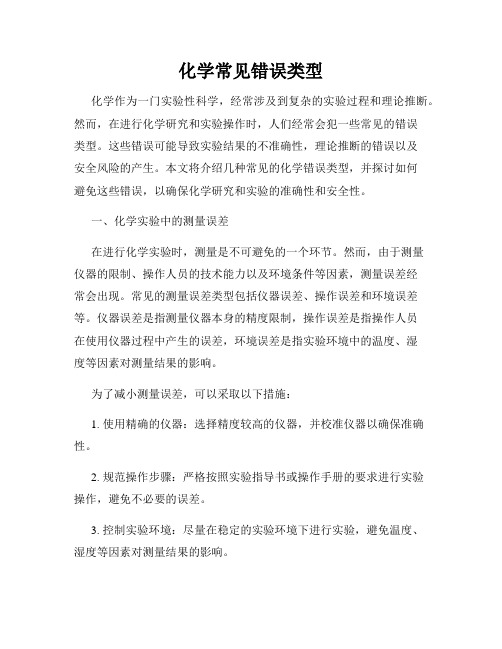 化学常见错误类型

化学作为一门实验性科学，经常涉及到复杂的实验过程和理论推断。然而，在进行化学研究和实验操作时，人们经常会犯一些常见的错误类型。这些错误可能导致实验结果的不准确性，理论推断的错误以及安全风险的产生。本文将介绍几种常见的化学错误类型，并探讨如何避免这些错误，以确保化学研究和实验的准确性和安全性。

一、化学实验中的测量误差

在进行化学实验时，测量是不可避免的一个环节。然而，由于测量仪器的限制、操作人员的技术能力以及环境条件等因素，测量误差经常会出现。常见的测量误差类型包括仪器误差、操作误差和环境误差等。仪器误差是指测量仪器本身的精度限制，操作误差是指操作人员在使用仪器过程中产生的误差，环境误差是指实验环境中的温度、湿度等因素对测量结果的影响。

为了减小测量误差，可以采取以下措施：

1. 使用精确的仪器：选择精度较高的仪器，并校准仪器以确保准确性。

2. 规范操作步骤：严格按照实验指导书或操作手册的要求进行实验操作，避免不必要的误差。

3. 控制实验环境：尽量在稳定的实验环境下进行实验，避免温度、湿度等因素对测量结果的影响。